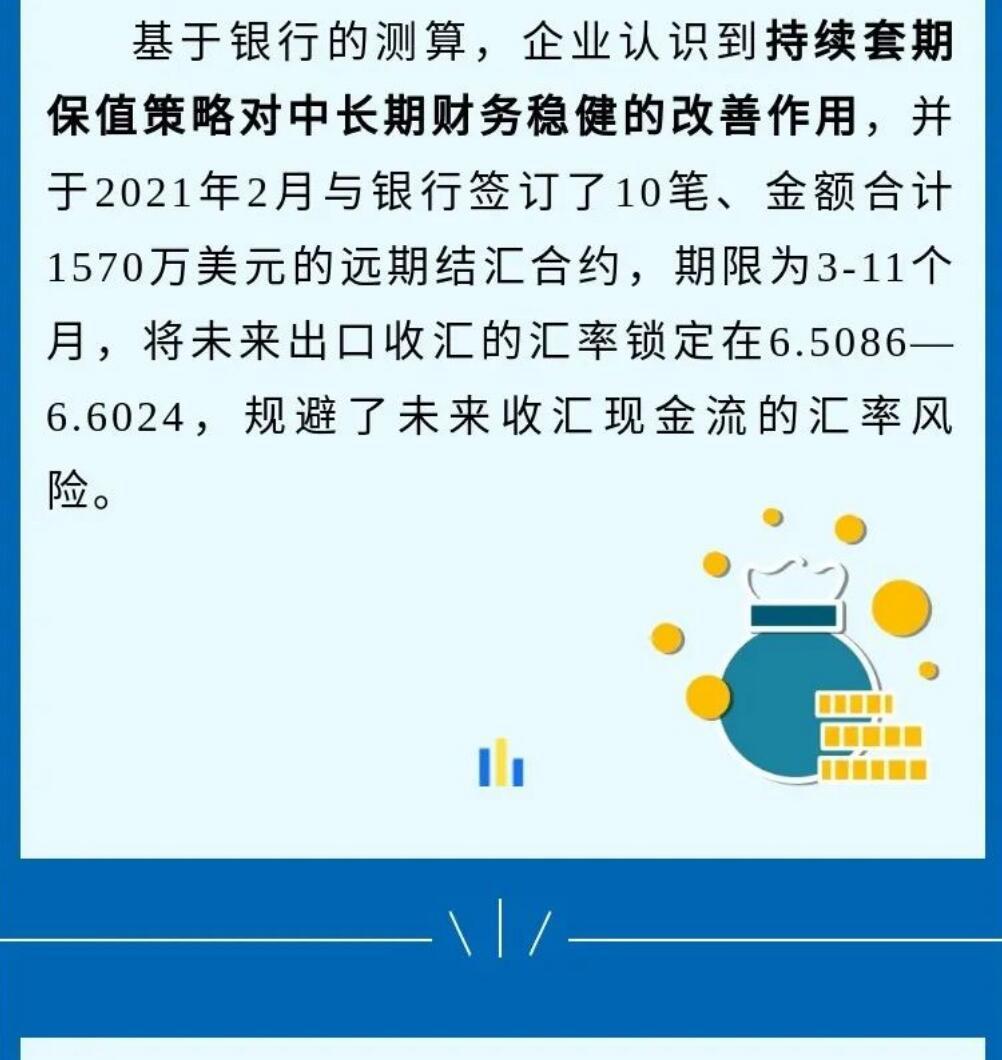 基于银行的测算，企业认识到持续套期保值策略对中长期财务稳健的改善作用，并于2021年2月与银行签订了10笔、金额合计1570万美元的远期结汇合约，期限为3-11个月，将未来出口收汇的汇率锁定在6.5086—6.6024，规避了未来收汇现金流的汇率风险。